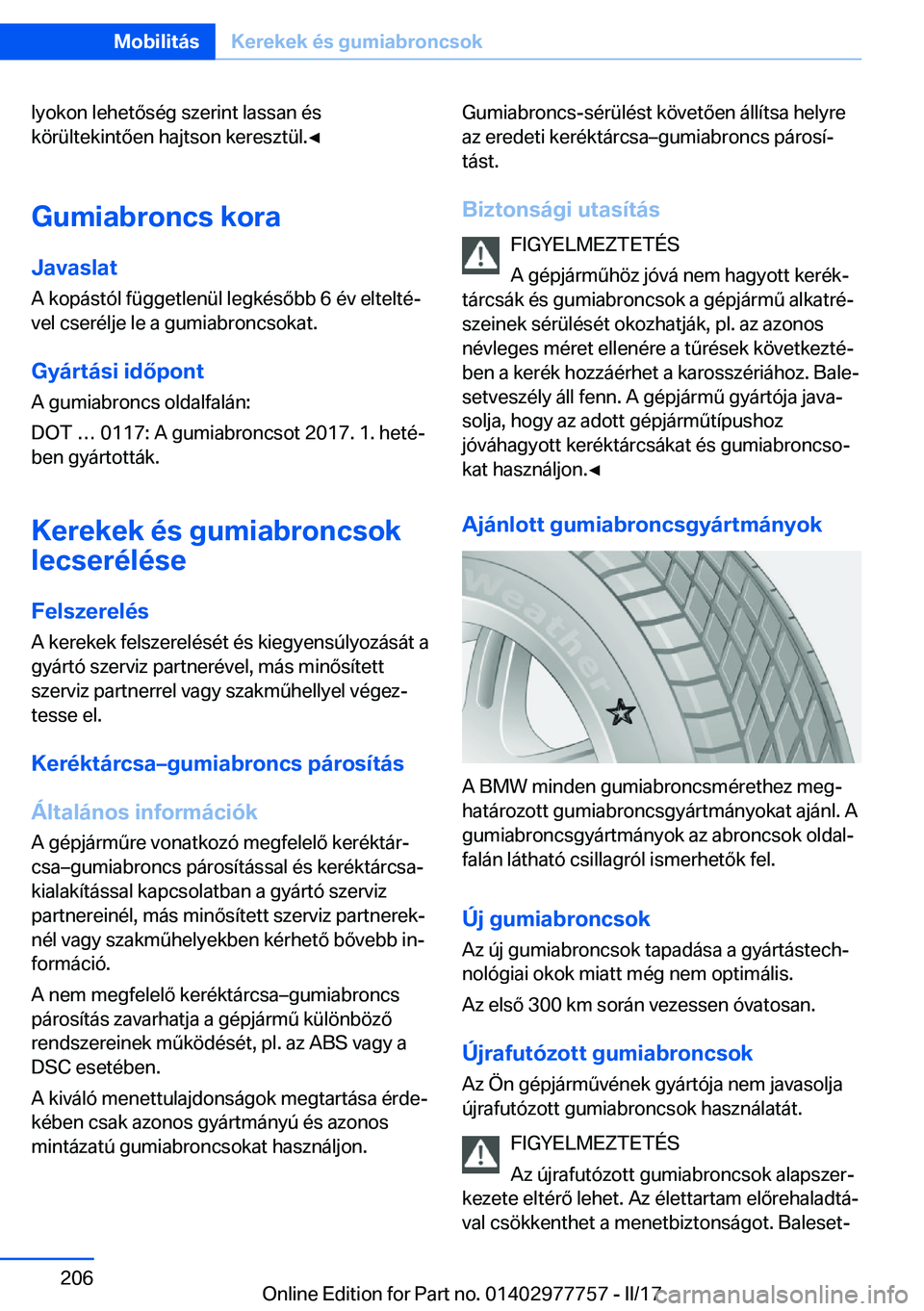 Mobilitás Kerekek és gumiabroncsok

lyokon lehetőség szerint lassan és körültekintően hajtson keresztül.◄

Gumiabroncs kora

Javaslat

A kopástól függetlenül legkésőbb 6 év eltelté­vel cserélje le a gumiabroncsokat.

Gyártási időpont

A gumiabroncs oldalfalán:

DOT … 0117: A gumiabroncsot 2017. 1. hetében gyártották.

Kerekek és gumiabroncsok lecserélése

Felszerelés

A kerekek felszerelését és kiegyensúlyozását a gyártó szerviz partnerével, más minősített szerviz partnerrel vagy szakműhellyel végeztesse el.

Keréktárcsa–gumiabroncs párosítás

Általános információk

A gépjárműre vonatkozó megfelelő keréktárcsa–gumiabroncs párosítással és keréktárcsa-kialakítással kapcsolatban a gyártó szerviz partnereinél, más minősített szerviz partnereknél vagy szakműhelyekben kérhető bővebb információ.

A nem megfelelő keréktárcsa–gumiabroncs párosítás zavarhatja a gépjármű különböző rendszereinek működését, pl. az ABS vagy a DSC esetében.

A kiváló menettulajdonságok megtartása érdekében csak azonos gyártmányú és azonos mintázatú gumiabroncsokat használjon.

Gumiabroncs-sérülést követően állítsa helyre az eredeti keréktárcsa–gumiabroncs párosítást.

Biztonsági utasítás

FIGYELMEZTETÉS

A gépjárműhöz jóvá nem hagyott keréktárcsák és gumiabroncsok a gépjármű alkatrészeinek sérülését okozhatják, pl. az azonos névleges méret ellenére a tűrések következtében a kerék hozzáérhet a karosszériához. Balesetveszély áll fenn. A gépjármű gyártója javasolja, hogy az adott gépjárműtípushoz jóváhagyott keréktárcsákat és gumiabroncsokat használjon.◄

Ajánlott gumiabroncsgyártmányok

Weather

A BMW minden gumiabroncsmérethez meghatározott gumiabroncsgyártmányokat ajánl. A gumiabroncsgyártmányok az abroncsok oldalfalán látható csillagról ismerhetők fel.

Új gumiabroncsok

Az új gumiabroncsok tapadása a gyártástechnológiai okok miatt még nem optimális.

Az első 300 km során vezessen óvatosan.

Újrafutózott gumiabroncsok

Az Ön gépjárművének gyártója nem javasolja újrafutózott gumiabroncsok használatát.

FIGYELMEZTETÉS

Az újrafutózott gumiabroncsok alapszerkezete eltérő lehet. Az élettartam előrehaladtával csökkenthet a menetbiztonságot. Baleset-

206

Online Edition for Part no. 01402977757 - II/17 carmanualsonline.info